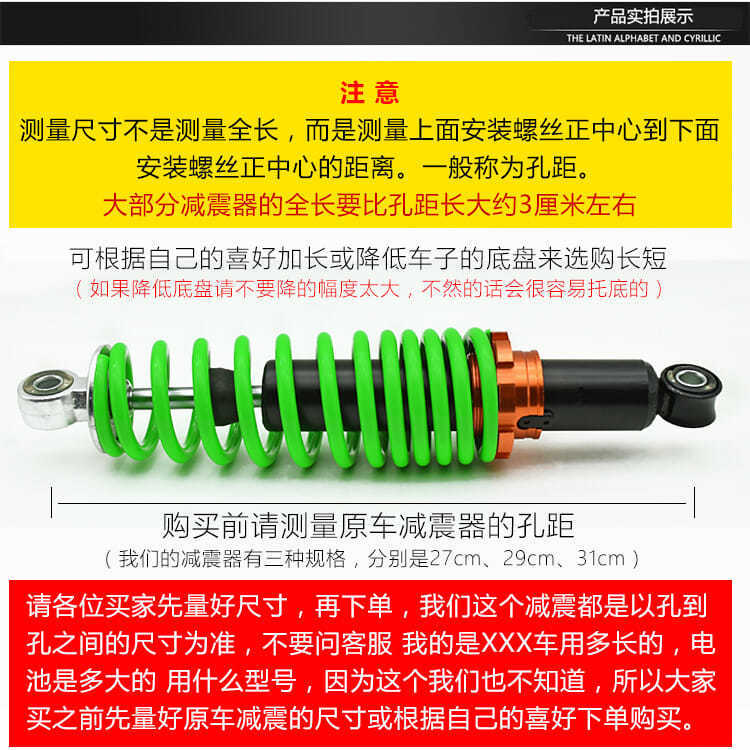 产品实拍展示
THE LATIN ALPHABET AND CYRILLIC

注 意
测量尺寸不是测量全长，而是测量上面安装螺丝正中心到下面安装螺丝正中心的距离。一般称为孔距。
大部分减震器的全长要比孔距长大约3厘米左右

可根据自己的喜好加长或降低车子的底盘来选购长短
（如果降低底盘请不要降的幅度太大，不然的话会很容易托底的）

购买前请测量原车减震器的孔距
（我们的减震器有三种规格，分别是27cm、29cm、31cm）

请各位买家先量好尺寸，再下单，我们这个减震都是以孔到孔之间的尺寸为准，不要问客服 我的是XXX车用多长的，电池是多大的 用什么型号，因为这个我们也不知道，所以大家买之前先量好原车减震的尺寸或根据自己的喜好下单购买。